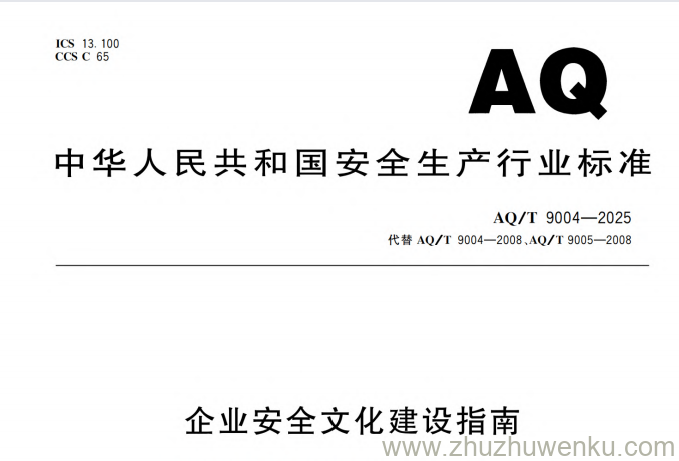 ICS 13.100
CCS C 65

AQ

中华人民共和国安全生产行业标准

AQ/T 9004—2025
代替 AQ/T 9004—2008、AQ/T 9005—2008

企业安全文化建设指南

www.zhuzhuwenku.com